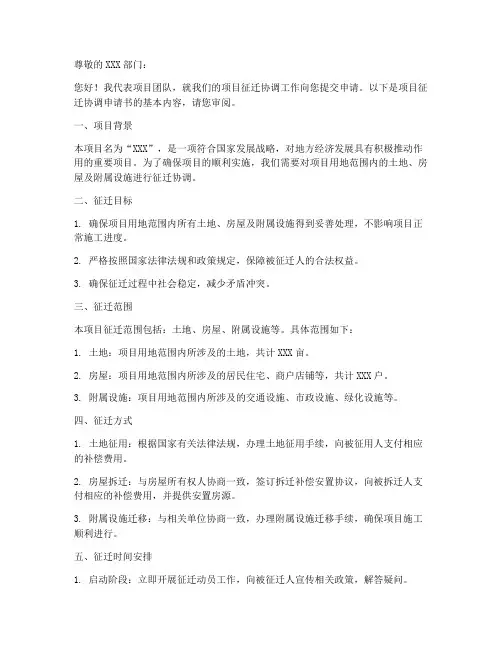 尊敬的 XXX 部门：

您好！我代表项目团队，就我们的项目征迁协调工作向您提交申请。以下是项目征迁协调申请书的基本内容，请您审阅。

一、项目背景

本项目名为“XXX”，是一项符合国家发展战略，对地方经济发展具有积极推动作用的重要项目。为了确保项目的顺利实施，我们需要对项目用地范围内的土地、房屋及附属设施进行征迁协调。

二、征迁目标

1. 确保项目用地范围内所有土地、房屋及附属设施得到妥善处理，不影响项目正常施工进度。

2. 严格按照国家法律法规和政策规定，保障被征迁人的合法权益。

3. 确保征迁过程中社会稳定，减少矛盾冲突。

三、征迁范围

本项目征迁范围包括：土地、房屋、附属设施等。具体范围如下：

1. 土地：项目用地范围内所涉及的土地，共计 XXX 亩。

2. 房屋：项目用地范围内所涉及的居民住宅、商户店铺等，共计 XXX 户。

3. 附属设施：项目用地范围内所涉及的交通设施、市政设施、绿化设施等。

四、征迁方式

1. 土地征用：根据国家有关法律法规，办理土地征用手续，向被征用人支付相应的补偿费用。

2. 房屋拆迁：与房屋所有权人协商一致，签订拆迁补偿安置协议，向被拆迁人支付相应的补偿费用，并提供安置房源。

3. 附属设施迁移：与相关单位协商一致，办理附属设施迁移手续，确保项目施工顺利进行。

五、征迁时间安排

1. 启动阶段：立即开展征迁动员工作，向被征迁人宣传相关政策，解答疑问。